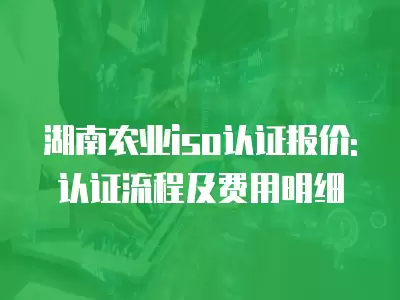 湖南农业iso认证报价:
认证流程及费用明细